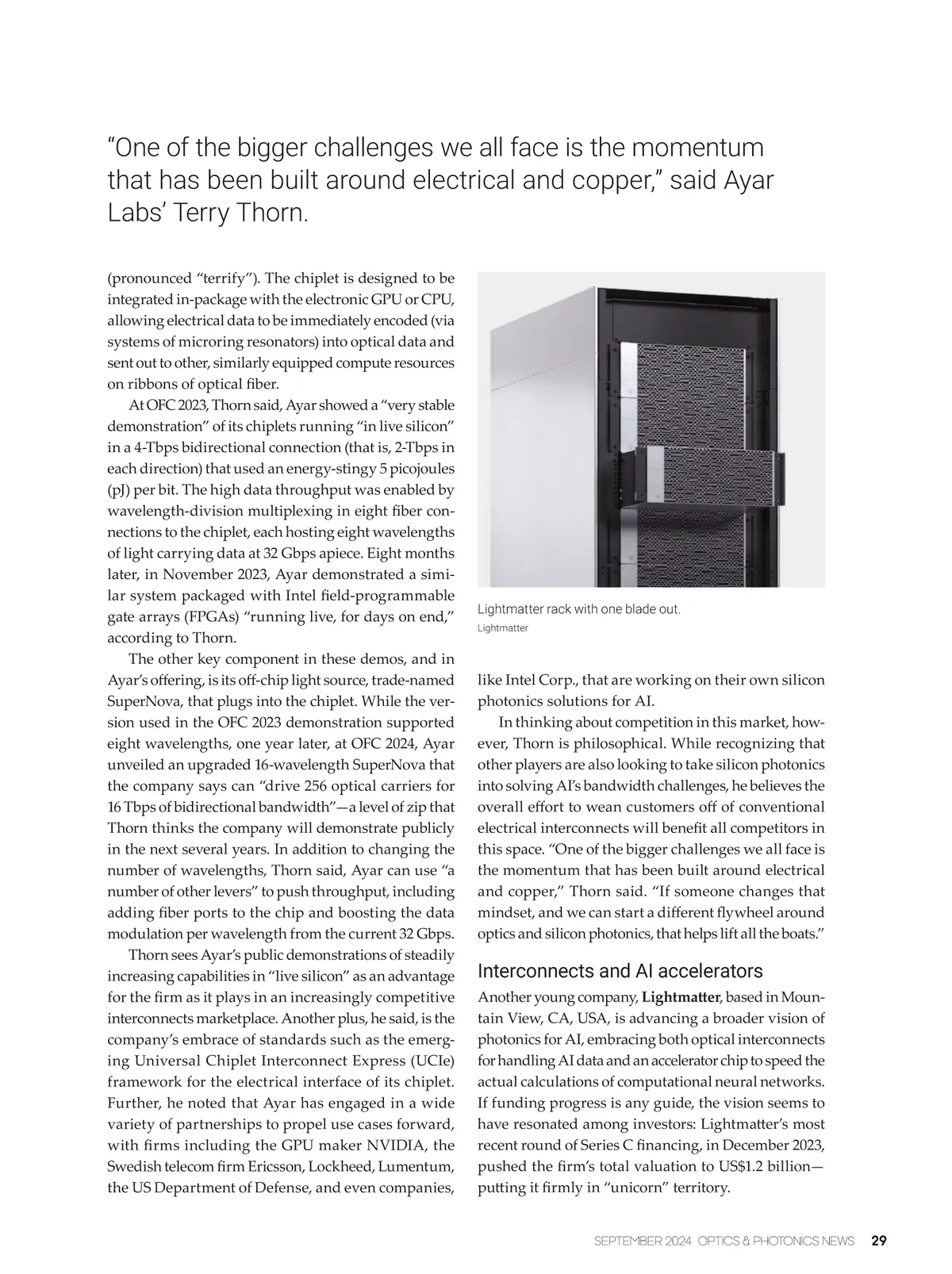 “One of the bigger challenges we all face is the momentum that has been built around electrical and copper,” said Ayar Labs’ Terry Thorn.

(pronounced “terrify”). The chiplet is designed to be integrated in-package with the electronic GPU or CPU, allowing electrical data to be immediately encoded (via systems of microring resonators) into optical data and sent out to other, similarly equipped compute resources on ribbons of optical fiber.

At OFC 2023, Thorn said, Ayar showed a “very stable demonstration” of its chiplets running “in live silicon” in a 4-Tbps bidirectional connection (that is, 2-Tbps in each direction) that used an energy-stingy 5 picojoules (pJ) per bit. The high data throughput was enabled by wavelength-division multiplexing in eight fiber connections to the chiplet, each hosting eight wavelengths of light carrying data at 32 Gbps apiece. Eight months later, in November 2023, Ayar demonstrated a similar system packaged with Intel field-programmable gate arrays (FPGAs) “running live, for days on end,” according to Thorn.

The other key component in these demos, and in Ayar’s offering, is its off-chip light source, trade-named SuperNova, that plugs into the chiplet. While the version used in the OFC 2023 demonstration supported eight wavelengths, one year later, at OFC 2024, Ayar unveiled an upgraded 16-wavelength SuperNova that the company says can “drive 256 optical carriers for 16 Tbps of bidirectional bandwidth”—a level of zip that Thorn thinks the company will demonstrate publicly in the next several years. In addition to changing the number of wavelengths, Thorn said, Ayar can use “a number of other levers” to push throughput, including adding fiber ports to the chip and boosting the data modulation per wavelength from the current 32 Gbps.

Thorn sees Ayar’s public demonstrations of steadily increasing capabilities in “live silicon” as an advantage for the firm as it plays in an increasingly competitive interconnects marketplace. Another plus, he said, is the company’s embrace of standards such as the emerging Universal Chiplet Interconnect Express (UCIe) framework for the electrical interface of its chiplet. Further, he noted that Ayar has engaged in a wide variety of partnerships to propel use cases forward, with firms including the GPU maker NVIDIA, the Swedish telecom firm Ericsson, Lockheed, Lumentum, the US Department of Defense, and even companies,

Lightmatter rack with one blade out.
Lightmatter

like Intel Corp., that are working on their own silicon photonics solutions for AI.

In thinking about competition in this market, however, Thorn is philosophical. While recognizing that other players are also looking to take silicon photonics into solving AI’s bandwidth challenges, he believes the overall effort to wean customers off of conventional electrical interconnects will benefit all competitors in this space. “One of the bigger challenges we all face is the momentum that has been built around electrical and copper,” Thorn said. “If someone changes that mindset, and we can start a different flywheel around optics and silicon photonics, that helps lift all the boats.”

Interconnects and AI accelerators

Another young company, Lightmatter, based in Mountain View, CA, USA, is advancing a broader vision of photonics for AI, embracing both optical interconnects for handling AI data and an accelerator chip to speed the actual calculations of computational neural networks. If funding progress is any guide, the vision seems to have resonated among investors: Lightmatter’s most recent round of Series C financing, in December 2023, pushed the firm’s total valuation to US$1.2 billion—putting it firmly in “unicorn” territory.

SEPTEMBER 2024 OPTICS & PHOTONICS NEWS 29